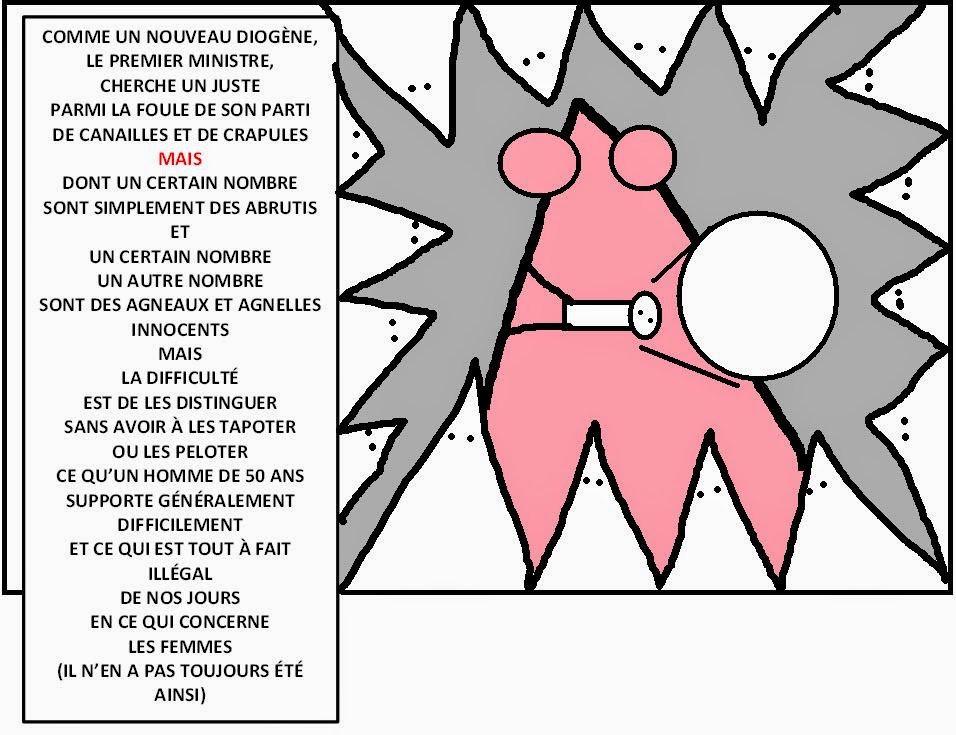 COMME UN NOUVEAU DIOGÈNE,
LE PREMIER MINISTRE,
CHERCHE UN JUSTE
PARMI LA FOULE DE SON PARTI
DE CANAILLES ET DE CRAPULES
MAIS
DONT UN CERTAIN NOMBRE
SONT SIMPLEMENT DES ABRUTIS
ET
UN CERTAIN NOMBRE
UN AUTRE NOMBRE
SONT DES AGNEAUX ET AGNELLES
INNOCENTS
MAIS
LA DIFFICULTÉ
EST DE LES DISTINGUER
SANS AVOIR À LES TAPOTER
OU LES PELOTER
CE QU'UN HOMME DE 50 ANS
SUPPORTE GÉNÉRALEMENT
DIFFICILEMENT
ET CE QUI EST TOUT À FAIT
ILLÉGAL
DE NOS JOURS
EN CE QUI CONCERNE
LES FEMMES
(IL N'EN A PAS TOUJOURS ÉTÉ
AINSI)